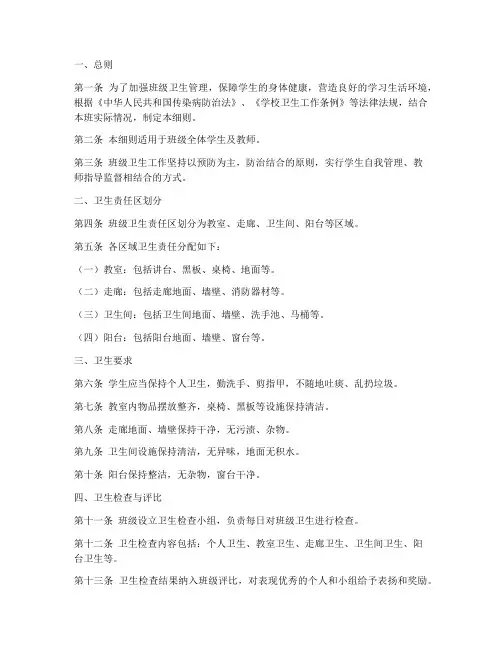 一、总则

第一条 为了加强班级卫生管理，保障学生的身体健康，营造良好的学习生活环境，根据《中华人民共和国传染病防治法》、《学校卫生工作条例》等法律法规，结合本班实际情况，制定本细则。

第二条 本细则适用于班级全体学生及教师。

第三条 班级卫生工作坚持以预防为主，防治结合的原则，实行学生自我管理、教师指导监督相结合的方式。

二、卫生责任区划分

第四条 班级卫生责任区划分为教室、走廊、卫生间、阳台等区域。

第五条 各区域卫生责任分配如下：

（一）教室：包括讲台、黑板、桌椅、地面等。

（二）走廊：包括走廊地面、墙壁、消防器材等。

（三）卫生间：包括卫生间地面、墙壁、洗手池、马桶等。

（四）阳台：包括阳台地面、墙壁、窗台等。

三、卫生要求

第六条 学生应当保持个人卫生，勤洗手、剪指甲，不随地吐痰、乱扔垃圾。

第七条 教室内物品摆放整齐，桌椅、黑板等设施保持清洁。

第八条 走廊地面、墙壁保持干净，无污渍、杂物。

第九条 卫生间设施保持清洁，无异味，地面无积水。

第十条 阳台保持整洁，无杂物，窗台干净。

四、卫生检查与评比

第十一条 班级设立卫生检查小组，负责每日对班级卫生进行检查。

第十二条 卫生检查内容包括：个人卫生、教室卫生、走廊卫生、卫生间卫生、阳台卫生等。

第十三条 卫生检查结果纳入班级评比，对表现优秀的个人和小组给予表扬和奖励。